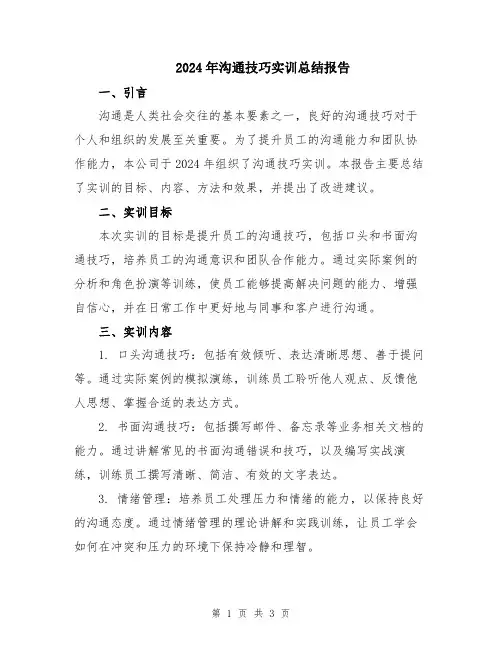 2024年沟通技巧实训总结报告

一、引言

沟通是人类社会交往的基本要素之一，良好的沟通技巧对于个人和组织的发展至关重要。为了提升员工的沟通能力和团队协作能力，本公司于2024年组织了沟通技巧实训。本报告主要总结了实训的目标、内容、方法和效果，并提出了改进建议。

二、实训目标

本次实训的目标是提升员工的沟通技巧，包括口头和书面沟通技巧，培养员工的沟通意识和团队合作能力。通过实际案例的分析和角色扮演等训练，使员工能够提高解决问题的能力、增强自信心，并在日常工作中更好地与同事和客户进行沟通。

三、实训内容

1. 口头沟通技巧：包括有效倾听、表达清晰思想、善于提问等。通过实际案例的模拟演练，训练员工聆听他人观点、反馈他人思想、掌握合适的表达方式。

2. 书面沟通技巧：包括撰写邮件、备忘录等业务相关文档的能力。通过讲解常见的书面沟通错误和技巧，以及编写实战演练，训练员工撰写清晰、简洁、有效的文字表达。

3. 情绪管理：培养员工处理压力和情绪的能力，以保持良好的沟通态度。通过情绪管理的理论讲解和实践训练，让员工学会如何在冲突和压力的环境下保持冷静和理智。

第 1 页 共 3 页